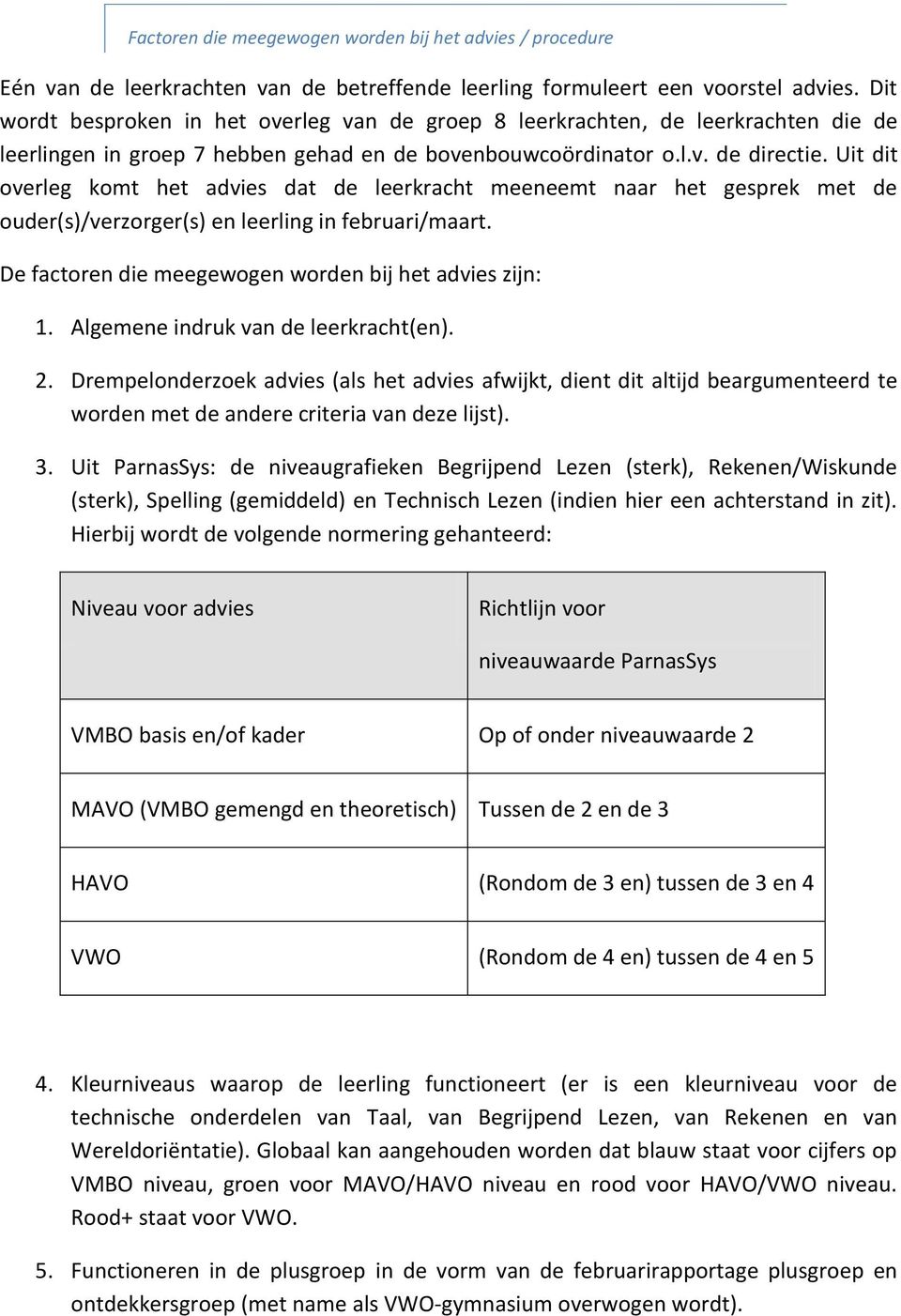 Factoren die meegewogen worden bij het advies / procedure

Eén van de leerkrachten van de betreffende leerling formuleert een voorstel advies. Dit wordt besproken in het overleg van de groep 8 leerkrachten, de leerkrachten die de leerlingen in groep 7 hebben gehad en de bovenbouwcoördinator o.l.v. de directie. Uit dit overleg komt het advies dat de leerkracht meeneemt naar het gesprek met de ouder(s)/verzorger(s) en leerling in februari/maart.

De factoren die meegewogen worden bij het advies zijn:

1. Algemene indruk van de leerkracht(en).

2. Drempelonderzoek advies (als het advies afwijkt, dient dit altijd beargumenteerd te worden met de andere criteria van deze lijst).

3. Uit ParnasSys: de niveaugrafieken Begrijpend Lezen (sterk), Rekenen/Wiskunde (sterk), Spelling (gemiddeld) en Technisch Lezen (indien hier een achterstand in zit). Hierbij wordt de volgende normering gehanteerd:

| Niveau voor advies | Richtlijn voor niveauwaarde ParnasSys |
|---|---|
| VMBO basis en/of kader | Op of onder niveauwaarde 2 |
| MAVO (VMBO gemengd en theoretisch) | Tussen de 2 en de 3 |
| HAVO | (Rondom de 3 en) tussen de 3 en 4 |
| VWO | (Rondom de 4 en) tussen de 4 en 5 |

4. Kleurniveaus waarop de leerling functioneert (er is een kleurniveau voor de technische onderdelen van Taal, van Begrijpend Lezen, van Rekenen en van Wereldoriëntatie). Globaal kan aangehouden worden dat blauw staat voor cijfers op VMBO niveau, groen voor MAVO/HAVO niveau en rood voor HAVO/VWO niveau. Rood+ staat voor VWO.

5. Functioneren in de plusgroep in de vorm van de februarirapportage plusgroep en ontdekkersgroep (met name als VWO-gymnasium overwogen wordt).